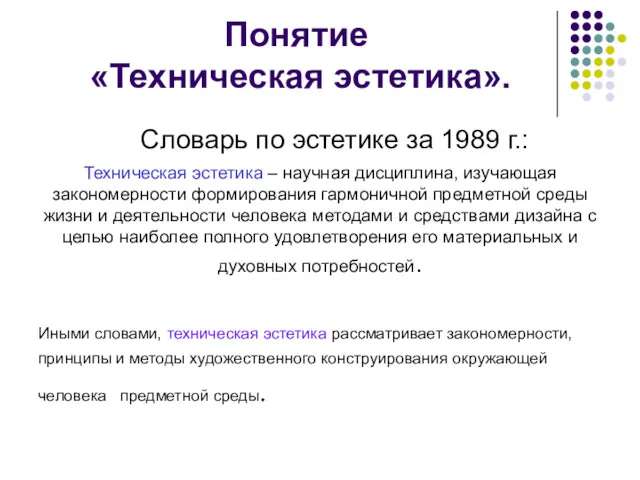 Понятие «Техническая эстетика».

Словарь по эстетике за 1989 г.:

Техническая эстетика – научная дисциплина, изучающая закономерности формирования гармоничной предметной среды жизни и деятельности человека методами и средствами дизайна с целью наиболее полного удовлетворения его материальных и духовных потребностей.

Иными словами, техническая эстетика рассматривает закономерности, принципы и методы художественного конструирования окружающей человека предметной среды.